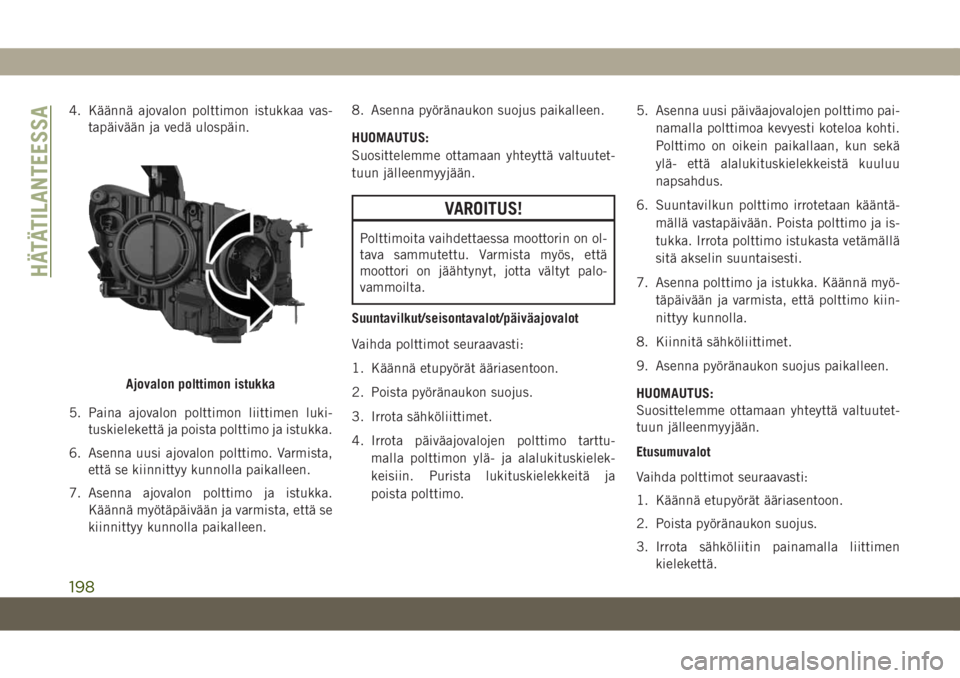 HÄTÄTILANTEESSA

4. Käännä ajovalon polttimon istukkaa vastapäivään ja vedä ulospäin.

Ajovalon polttimon istukka

5. Paina ajovalon polttimon liittimen lukituskielekettä ja poista polttimo ja istukka.

6. Asenna uusi ajovalon polttimo. Varmista, että se kiinnittyy kunnolla paikalleen.

7. Asenna ajovalon polttimo ja istukka. Käännä myötäpäivään ja varmista, että se kiinnittyy kunnolla paikalleen.

8. Asenna pyöränaukon suojus paikalleen.

HUOMAUTUS:
Suosittelemme ottamaan yhteyttä valtuutettuun jälleenmyyjään.

VAROITUS!

Polttimoita vaihdettaessa moottorin on oltava sammutettu. Varmista myös, että moottori on jäähtynyt, jotta vältyt palovammoilta.

Suuntavilkut/seisontavalot/päiväajovalot

Vaihda polttimot seuraavasti:

1. Käännä etupyörät ääriasentoon.

2. Poista pyöränaukon suojus.

3. Irrota sähköliittimet.

4. Irrota päiväajovalojen polttimo tarttumalla polttimon ylä- ja alalukituskielekkeisiin. Purista lukituskielekkeitä ja poista polttimo.

5. Asenna uusi päiväajovalojen polttimo painamalla polttimoa kevyesti koteloa kohti. Polttimo on oikein paikallaan, kun sekä ylä- että alalukituskielekkeistä kuuluu napsahdus.

6. Suuntavilkun polttimo irrotetaan kääntämällä vastapäivään. Poista polttimo ja istukka. Irrota polttimo istukasta vetämällä sitä akselin suuntaisesti.

7. Asenna polttimo ja istukka. Käännä myötäpäivään ja varmista, että polttimo kiinnittyy kunnolla.

8. Kiinnitä sähköliittimet.

9. Asenna pyöränaukon suojus paikalleen.

HUOMAUTUS:
Suosittelemme ottamaan yhteyttä valtuutettuun jälleenmyyjään.

Etusumuvalot

Vaihda polttimot seuraavasti:

1. Käännä etupyörät ääriasentoon.

2. Poista pyöränaukon suojus.

3. Irrota sähköliitin painamalla liittimen kielekettä.

198

carmanualsonline.info